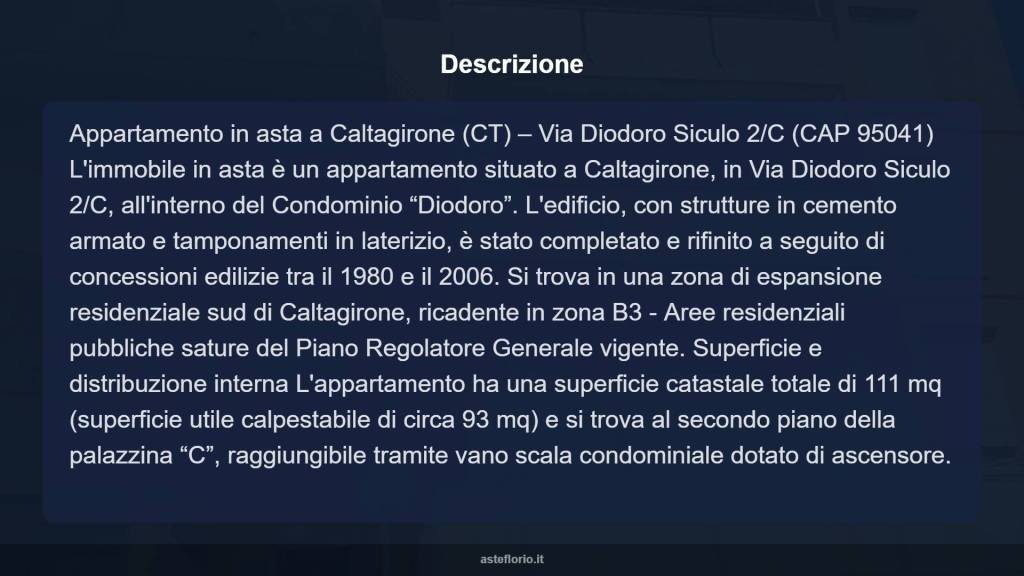 Descrizione

Appartamento in asta a Caltagirone (CT) – Via Diodoro Siculo 2/C (CAP 95041) L'immobile in asta è un appartamento situato a Caltagirone, in Via Diodoro Siculo 2/C, all'interno del Condominio “Diodoro”. L'edificio, con strutture in cemento armato e tamponamenti in laterizio, è stato completato e rifinito a seguito di concessioni edilizie tra il 1980 e il 2006. Si trova in una zona di espansione residenziale sud di Caltagirone, ricadente in zona B3 - Aree residenziali pubbliche sature del Piano Regolatore Generale vigente. Superficie e distribuzione interna L'appartamento ha una superficie catastale totale di 111 mq (superficie utile calpestabile di circa 93 mq) e si trova al secondo piano della palazzina “C”, raggiungibile tramite vano scala condominiale dotato di ascensore.

asteflorio.it